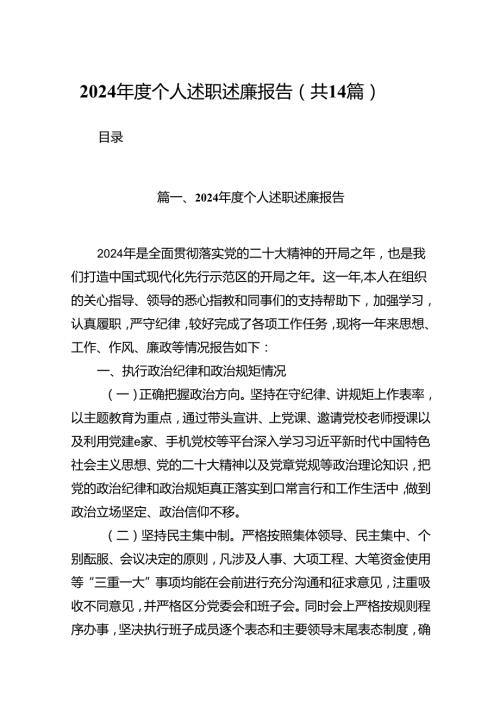 2024年度个人述职述廉报告（共14篇）

目录

篇一、2024年度个人述职述廉报告

2024年是全面贯彻落实党的二十大精神的开局之年，也是我们打造中国式现代化先行示范区的开局之年。这一年,本人在组织的关心指导、领导的悉心指教和同事们的支持帮助下，加强学习，认真履职，严守纪律，较好完成了各项工作任务，现将一年来思想、工作、作风、廉政等情况报告如下：

一、执行政治纪律和政治规矩情况

（一）正确把握政治方向。坚持在守纪律、讲规矩上作表率，以主题教育为重点，通过带头宣讲、上党课、邀请党校老师授课以及利用党建e家、手机党校等平台深入学习习近平新时代中国特色社会主义思想、党的二十大精神以及党章党规等政治理论知识，把党的政治纪律和政治规矩真正落实到口常言行和工作生活中，做到政治立场坚定、政治信仰不移。

（二）坚持民主集中制。严格按照集体领导、民主集中、个别酝服、会议决定的原则，凡涉及人事、大项工程、大笔资金使用等“三重一大”事项均能在会前进行充分沟通和征求意见，注重吸收不同意见，并严格区分党委会和班子会。同时会上严格按规则程序办事，坚决执行班子成员逐个表态和主要领导末尾表态制度，确